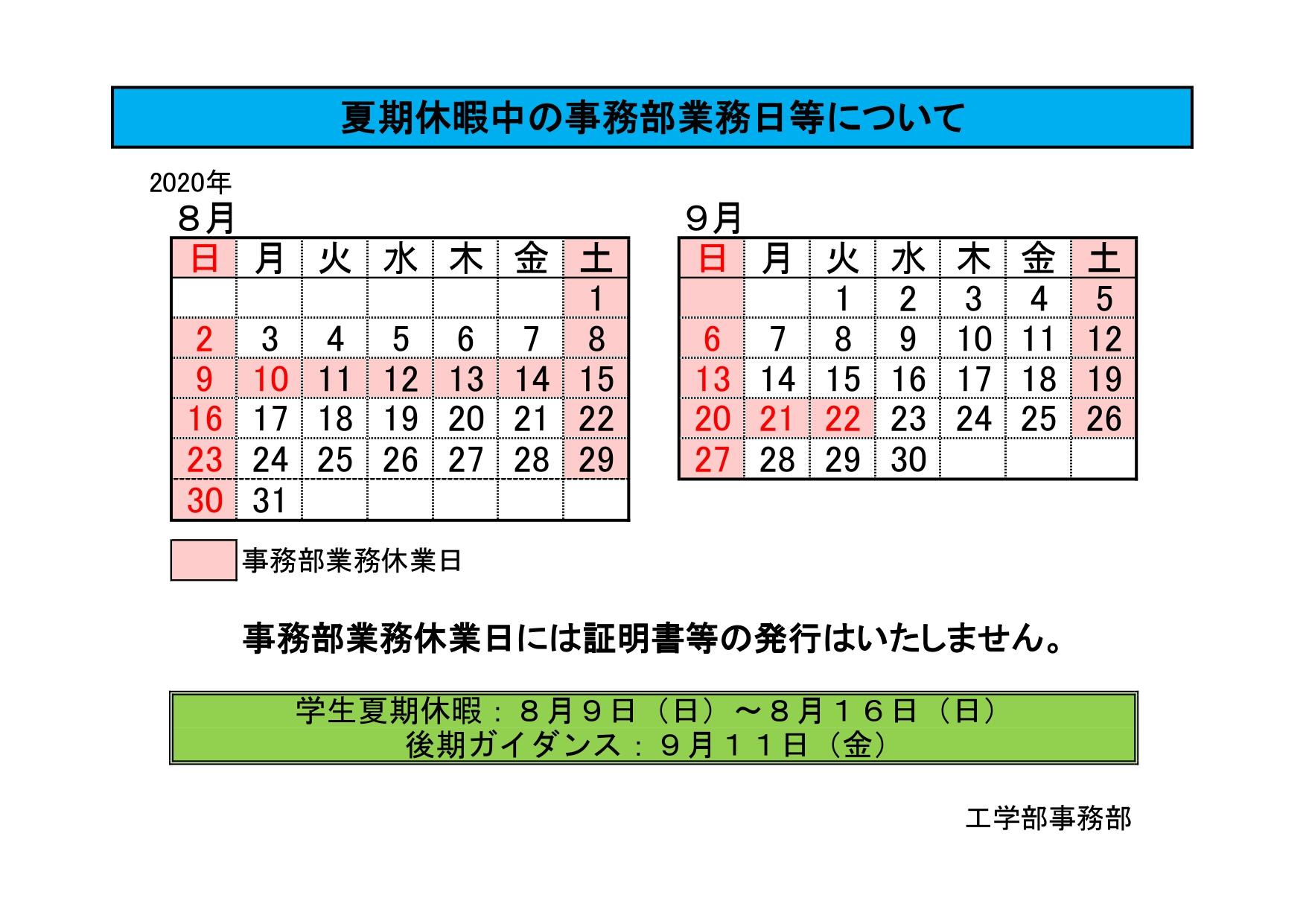 夏期休暇中の事務部業務日等について

2020年
８月

| 日 | 月 | 火 | 水 | 木 | 金 | 土 |
|---|---|---|---|---|---|---|
| | | | | | | 1 |
| 2 | 3 | 4 | 5 | 6 | 7 | 8 |
| 9 | 10 | 11 | 12 | 13 | 14 | 15 |
| 16 | 17 | 18 | 19 | 20 | 21 | 22 |
| 23 | 24 | 25 | 26 | 27 | 28 | 29 |
| 30 | 31 | | | | | |

９月

| 日 | 月 | 火 | 水 | 木 | 金 | 土 |
|---|---|---|---|---|---|---|
| | | 1 | 2 | 3 | 4 | 5 |
| 6 | 7 | 8 | 9 | 10 | 11 | 12 |
| 13 | 14 | 15 | 16 | 17 | 18 | 19 |
| 20 | 21 | 22 | 23 | 24 | 25 | 26 |
| 27 | 28 | 29 | 30 | | | |

事務部業務休業日

事務部業務休業日には証明書等の発行はいたしません。

学生夏期休暇：８月９日（日）～８月１６日（日）
後期ガイダンス：９月１１日（金）

工学部事務部